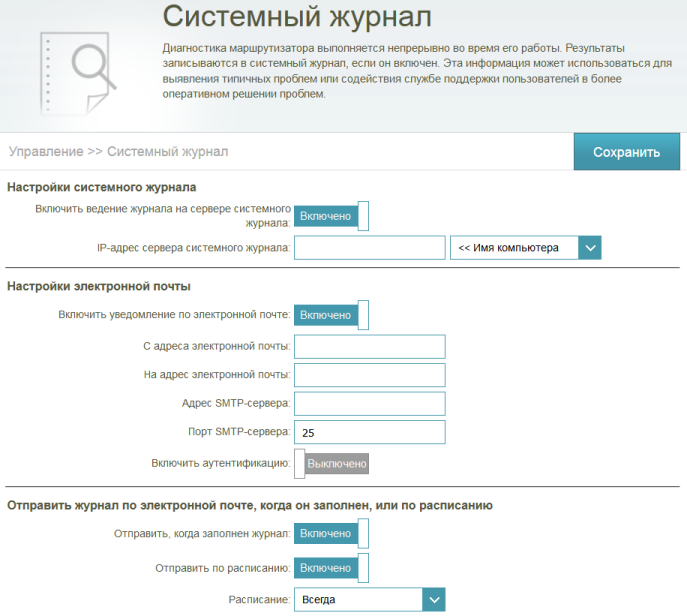 Системный журнал

Диагностика маршрутизатора выполняется непрерывно во время его работы. Результаты записываются в системный журнал, если он включен. Эта информация может использоваться для выявления типичных проблем или содействия службе поддержки пользователей в более оперативном решении проблем.

Управление >> Системный журнал

Сохранить

Настройки системного журнала

Включить ведение журнала на сервере системного журнала: Включено

IP-адрес сервера системного журнала: << Имя компьютера

Настройки электронной почты

Включить уведомление по электронной почте: Включено

С адреса электронной почты:

На адрес электронной почты:

Адрес SMTP-сервера:

Порт SMTP-сервера: 25

Включить аутентификацию: Выключено

Отправить журнал по электронной почте, когда он заполнен, или по расписанию

Отправить, когда заполнен журнал: Включено

Отправить по расписанию: Включено

Расписание: Всегда